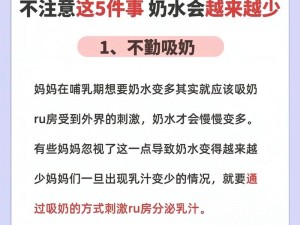 不注意这5件事 奶水会越来越少

1、不勤吸奶

妈妈在哺乳期想要奶水变多其实就应该吸奶ru房受到外界的刺激，奶水才会慢慢变多。有些妈妈忽视了这一点导致奶水变得越来越少妈妈们一旦出现乳汁变少的情况，就要通过吸奶的方式刺激ru房分泌乳汁。